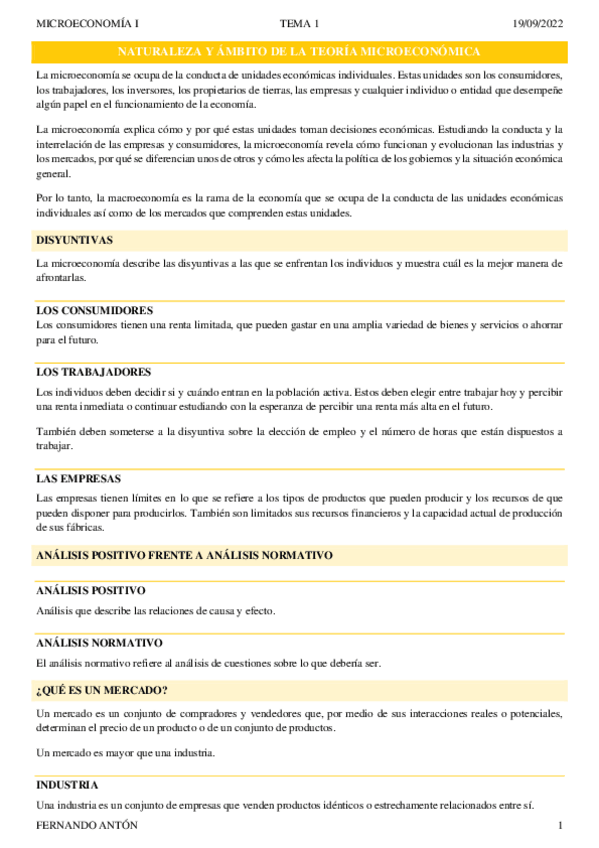 MICROECONOMÍA I TEMA 1 19/09/2022

NATURALEZA Y ÁMBITO DE LA TEORÍA MICROECONÓMICA

La microeconomía se ocupa de la conducta de unidades económicas individuales. Estas unidades son los consumidores, los trabajadores, los inversores, los propietarios de tierras, las empresas y cualquier individuo o entidad que desempeñe algún papel en el funcionamiento de la economía.

La microeconomía explica cómo y por qué estas unidades toman decisiones económicas. Estudiando la conducta y la interrelación de las empresas y consumidores, la microeconomía revela cómo funcionan y evolucionan las industrias y los mercados, por qué se diferencian unos de otros y cómo les afecta la política de los gobiernos y la situación económica general.

Por lo tanto, la macroeconomía es la rama de la economía que se ocupa de la conducta de las unidades económicas individuales así como de los mercados que comprenden estas unidades.

DISYUNTIVAS

La microeconomía describe las disyuntivas a las que se enfrentan los individuos y muestra cuál es la mejor manera de afrontarlas.

LOS CONSUMIDORES

Los consumidores tienen una renta limitada, que pueden gastar en una amplia variedad de bienes y servicios o ahorrar para el futuro.

LOS TRABAJADORES

Los individuos deben decidir si y cuándo entran en la población activa. Estos deben elegir entre trabajar hoy y percibir una renta inmediata o continuar estudiando con la esperanza de percibir una renta más alta en el futuro.

También deben someterse a la disyuntiva sobre la elección de empleo y el número de horas que están dispuestos a trabajar.

LAS EMPRESAS

Las empresas tienen límites en lo que se refiere a los tipos de productos que pueden producir y los recursos de que pueden disponer para producirlos. También son limitados sus recursos financieros y la capacidad actual de producción de sus fábricas.

ANÁLISIS POSITIVO FRENTE A ANÁLISIS NORMATIVO

ANÁLISIS POSITIVO

Análisis que describe las relaciones de causa y efecto.

ANÁLISIS NORMATIVO

El análisis normativo refiere al análisis de cuestiones sobre lo que debería ser.

¿QUÉ ES UN MERCADO?

Un mercado es un conjunto de compradores y vendedores que, por medio de sus interacciones reales o potenciales, determinan el precio de un producto o de un conjunto de productos.

Un mercado es mayor que una industria.

INDUSTRIA

Una industria es un conjunto de empresas que venden productos idénticos o estrechamente relacionados entre sí.

FERNANDO ANTÓN 1